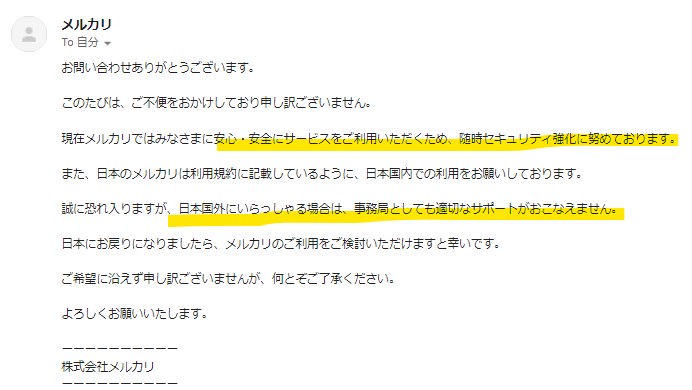 メルカリ
To 自分

お問い合わせありがとうございます。

このたびは、ご不便をおかけしており申し訳ございません。

現在メルカリではみなさまに安心・安全にサービスをご利用いただくため、随時セキュリティ強化に努めております。

また、日本のメルカリは利用規約に記載しているように、日本国内での利用をお願いしております。

誠に恐れ入りますが、日本国外にいらっしゃる場合は、事務局としても適切なサポートがおこなえません。

日本にお戻りになりましたら、メルカリのご利用をご検討いただけますと幸いです。

ご希望に沿えず申し訳ございませんが、何とぞご了承ください。

よろしくお願いいたします。

ーーーーーーーーーー
株式会社メルカリ
ーーーーーーーーーー